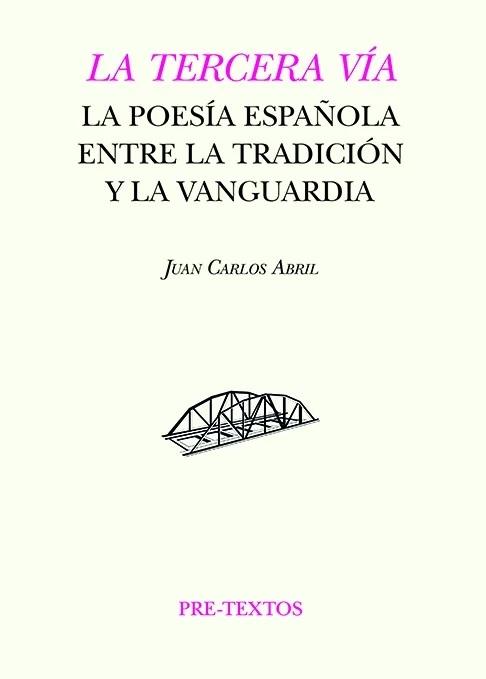 LA TERCERA VÍA

LA POESÍA ESPAÑOLA ENTRE LA TRADICIÓN Y LA VANGUARDIA

JUAN CARLOS ABRIL

PRE-TEXTOS